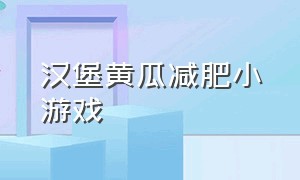 汉堡黄瓜减肥小游戏